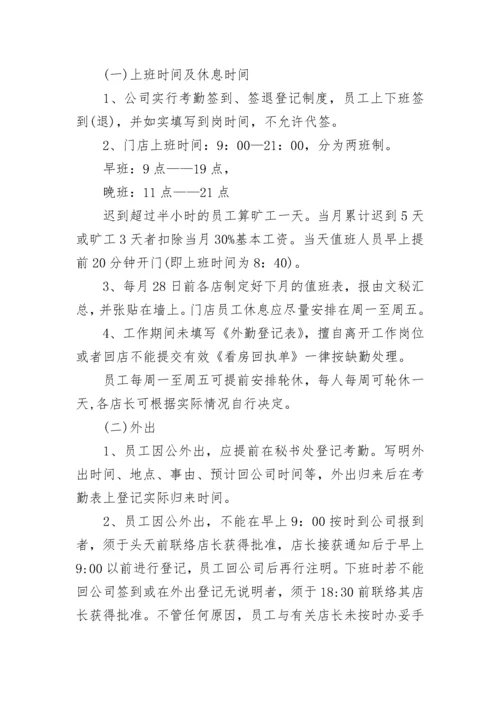 (一)上班时间及休息时间

1、公司实行考勤签到、签退登记制度，员工上下班签到(退)，并如实填写到岗时间，不允许代签。

2、门店上班时间：9：00—21：00，分为两班制。

早班：9点——19点，

晚班：11点——21点

迟到超过半小时的员工算旷工一天。当月累计迟到5天或旷工3天者扣除当月30%基本工资。当天值班人员早上提前20分钟开门(即上班时间为8：40)。

3、每月28日前各店制定好下月的值班表，报由文秘汇总，并张贴在墙上。门店员工休息应尽量安排在周一至周五。

4、工作期间未填写《外勤登记表》，擅自离开工作岗位或者回店不能提交有效《看房回执单》一律按缺勤处理。

员工每周一至周五可提前安排轮休，每人每周可轮休一天,各店长可根据实际情况自行决定。

(二)外出

1、员工因公外出，应提前在秘书处登记考勤。写明外出时间、地点、事由、预计回公司时间等，外出归来后在考勤表上登记实际归来时间。

2、员工因公外出，不能在早上9：00按时到公司报到者，须于头天前联络店长获得批准，店长接获通知后于早上9:00以前进行登记，员工回公司后再行注明。下班时若不能回公司签到或在外出登记无说明者，须于18:30前联络其店长获得批准。不管任何原因，员工与有关店长未按时办妥手